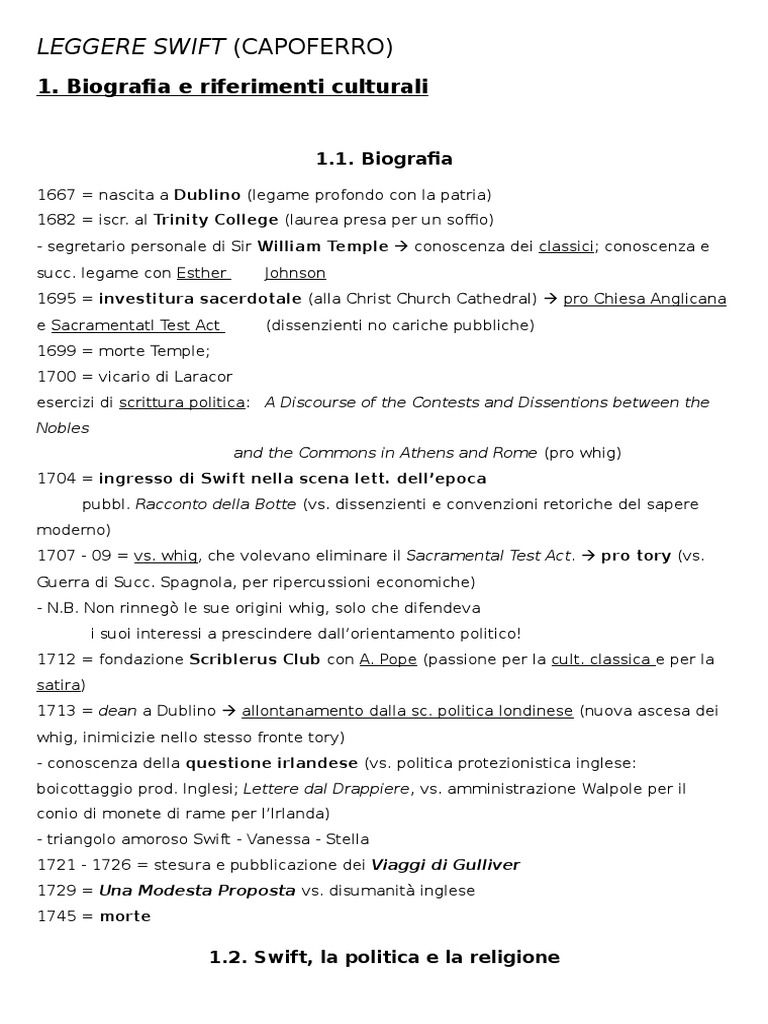 LEGGERE SWIFT (CAPOFERRO)

1. Biografia e riferimenti culturali

1.1. Biografia

1667 = nascita a Dublino (legame profondo con la patria)
1682 = iscr. al Trinity College (laurea presa per un soffio)
- segretario personale di Sir William Temple → conoscenza dei classici; conoscenza e succ. legame con Esther Johnson
1695 = investitura sacerdotale (alla Christ Church Cathedral) → pro Chiesa Anglicana e Sacramentatl Test Act (dissenzienti no cariche pubbliche)
1699 = morte Temple;
1700 = vicario di Laracor
esercizi di scrittura politica: A Discourse of the Contests and Dissentions between the Nobles and the Commons in Athens and Rome (pro whig)
1704 = ingresso di Swift nella scena lett. dell'epoca
pubbl. Racconto della Botte (vs. dissenzienti e convenzioni retoriche del sapere moderno)
1707 - 09 = vs. whig, che volevano eliminare il Sacramental Test Act. → pro tory (vs. Guerra di Succ. Spagnola, per ripercussioni economiche)
- N.B. Non rinnegò le sue origini whig, solo che difendeva i suoi interessi a prescindere dall'orientamento politico!
1712 = fondazione Scriblerus Club con A. Pope (passione per la cult. classica e per la satira)
1713 = dean a Dublino → allontanamento dalla sc. politica londinese (nuova ascesa dei whig, inimicizie nello stesso fronte tory)
- conoscenza della questione irlandese (vs. politica protezionistica inglese: boicottaggio prod. Inglesi; Lettere dal Drappiere, vs. amministrazione Walpole per il conio di monete di rame per l'Irlanda)
- triangolo amoroso Swift - Vanessa - Stella
1721 - 1726 = stesura e pubblicazione dei Viaggi di Gulliver
1729 = Una Modesta Proposta vs. disumanità inglese
1745 = morte

1.2. Swift, la politica e la religione